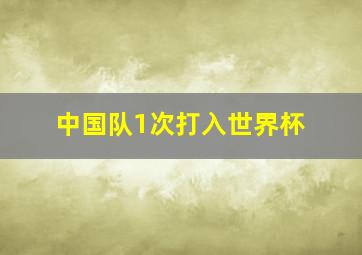 中国队1次打入世界杯